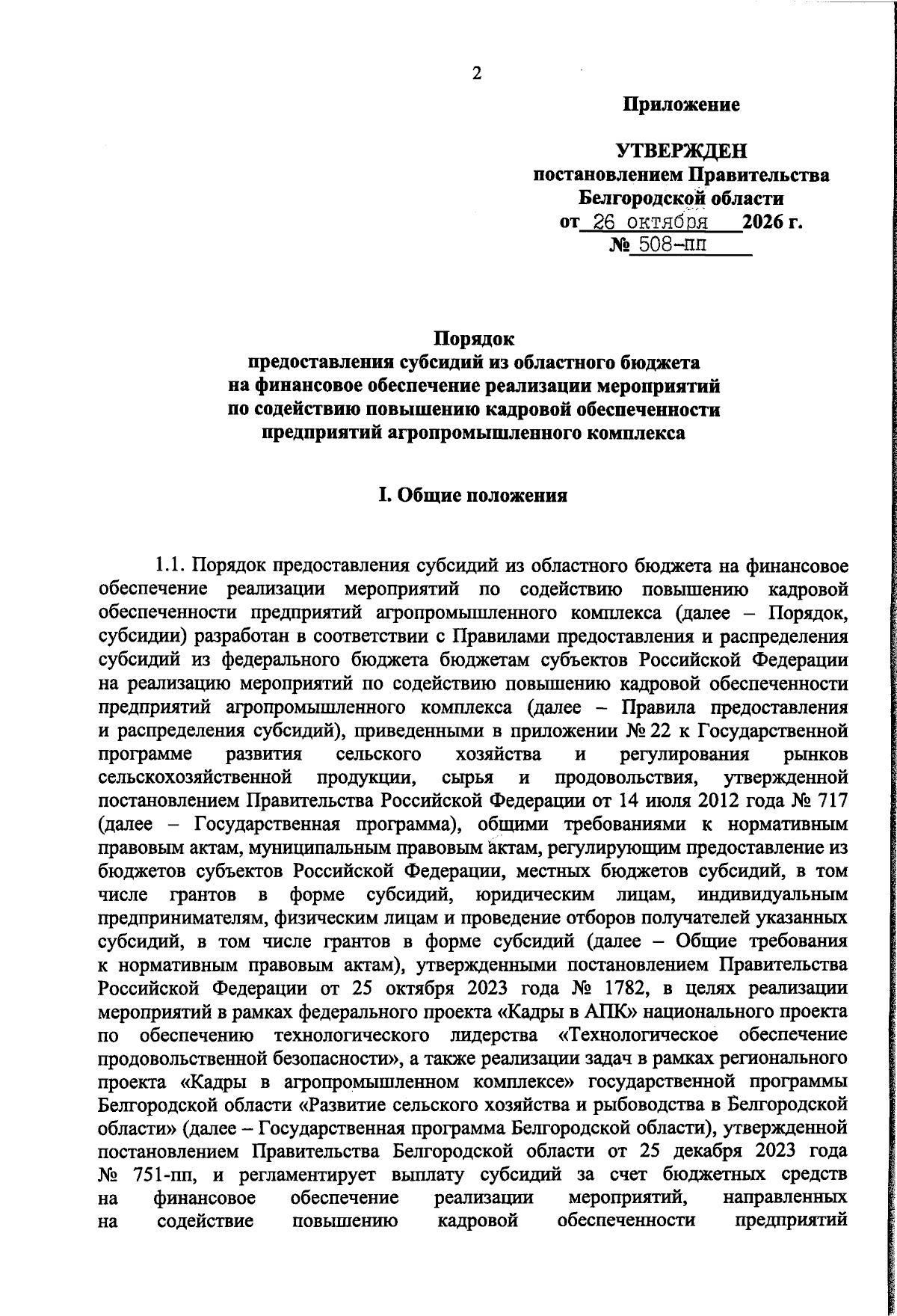 2

Приложение

УТВЕРЖДЕН
постановлением Правительства
Белгородской области
от 26 октября 2026 г.
№ 508-пп

Порядок
предоставления субсидий из областного бюджета
на финансовое обеспечение реализации мероприятий
по содействию повышению кадровой обеспеченности
предприятий агропромышленного комплекса

I. Общие положения

1.1. Порядок предоставления субсидий из областного бюджета на финансовое обеспечение реализации мероприятий по содействию повышению кадровой обеспеченности предприятий агропромышленного комплекса (далее – Порядок, субсидии) разработан в соответствии с Правилами предоставления и распределения субсидий из федерального бюджета бюджетам субъектов Российской Федерации на реализацию мероприятий по содействию повышению кадровой обеспеченности предприятий агропромышленного комплекса (далее – Правила предоставления и распределения субсидий), приведенными в приложении № 22 к Государственной программе развития сельского хозяйства и регулирования рынков сельскохозяйственной продукции, сырья и продовольствия, утвержденной постановлением Правительства Российской Федерации от 14 июля 2012 года № 717 (далее – Государственная программа), общими требованиями к нормативным правовым актам, муниципальным правовым актам, регулирующим предоставление из бюджетов субъектов Российской Федерации, местных бюджетов субсидий, в том числе грантов в форме субсидий, юридическим лицам, индивидуальным предпринимателям, физическим лицам и проведение отборов получателей указанных субсидий, в том числе грантов в форме субсидий (далее – Общие требования к нормативным правовым актам), утвержденными постановлением Правительства Российской Федерации от 25 октября 2023 года № 1782, в целях реализации мероприятий в рамках федерального проекта «Кадры в АПК» национального проекта по обеспечению технологического лидерства «Технологическое обеспечение продовольственной безопасности», а также реализации задач в рамках регионального проекта «Кадры в агропромышленном комплексе» государственной программы Белгородской области «Развитие сельского хозяйства и рыбоводства в Белгородской области» (далее – Государственная программа Белгородской области), утвержденной постановлением Правительства Белгородской области от 25 декабря 2023 года № 751-пп, и регламентирует выплату субсидий за счет бюджетных средств на финансовое обеспечение реализации мероприятий, направленных на содействие повышению кадровой обеспеченности предприятий